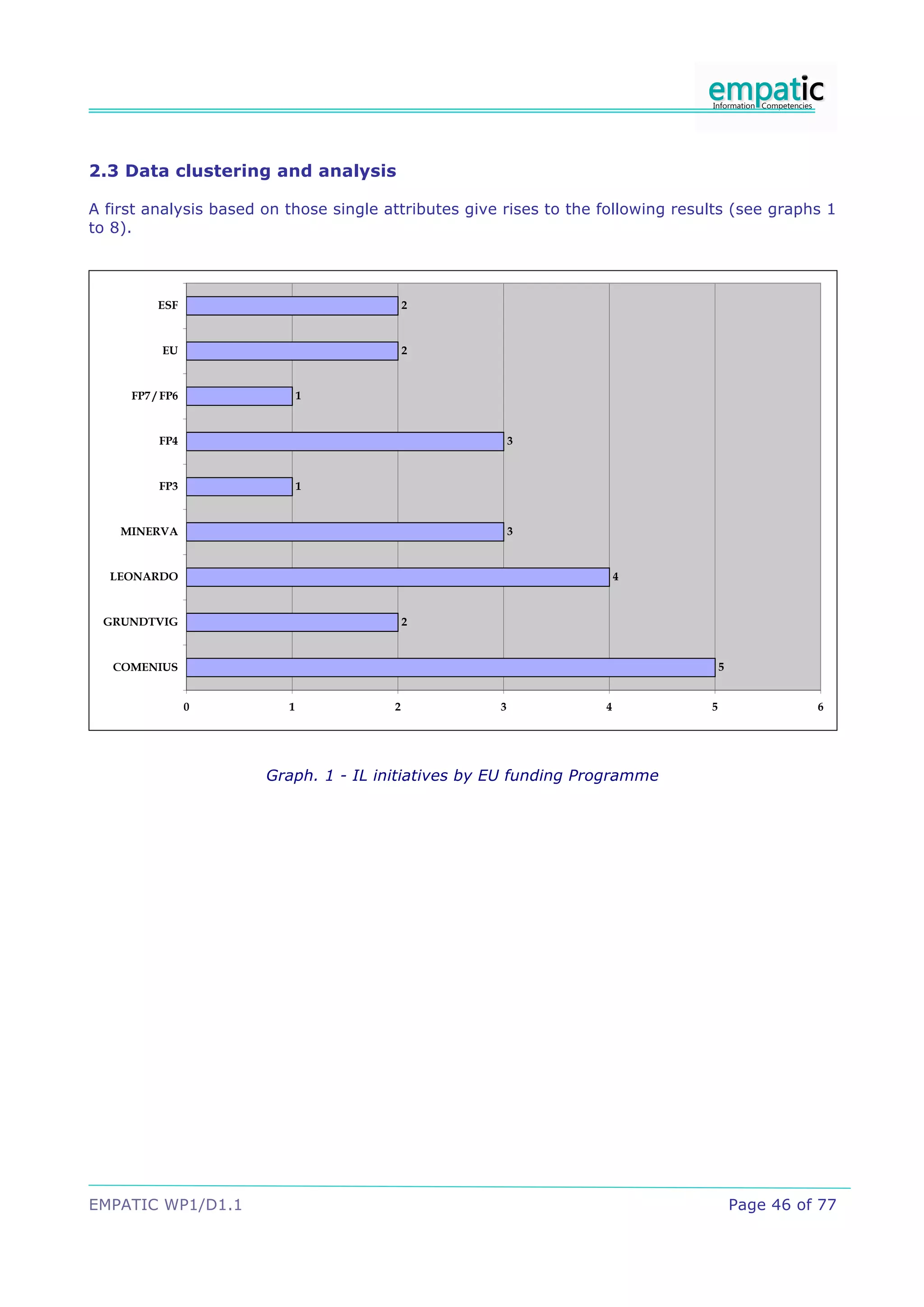 empatic
Information Competencies

2.3 Data clustering and analysis

A first analysis based on those single attributes give rises to the following results (see graphs 1 to 8).

ESF 2
EU 2
FP7/FP6 1
FP4 3
FP3 1
MINERVA 3
LEONARDO 4
GRUNDTVIG 2
COMENIUS 5

0 1 2 3 4 5 6

Graph. 1 - IL initiatives by EU funding Programme

EMPATIC WP1/D1.1

Page 46 of 77